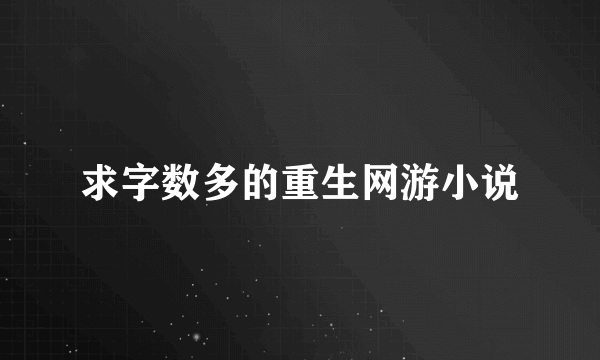 求字数多的重生网游小说